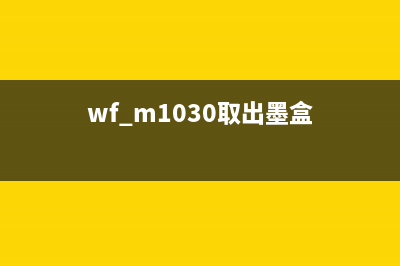 wf_m1030取出墨盒